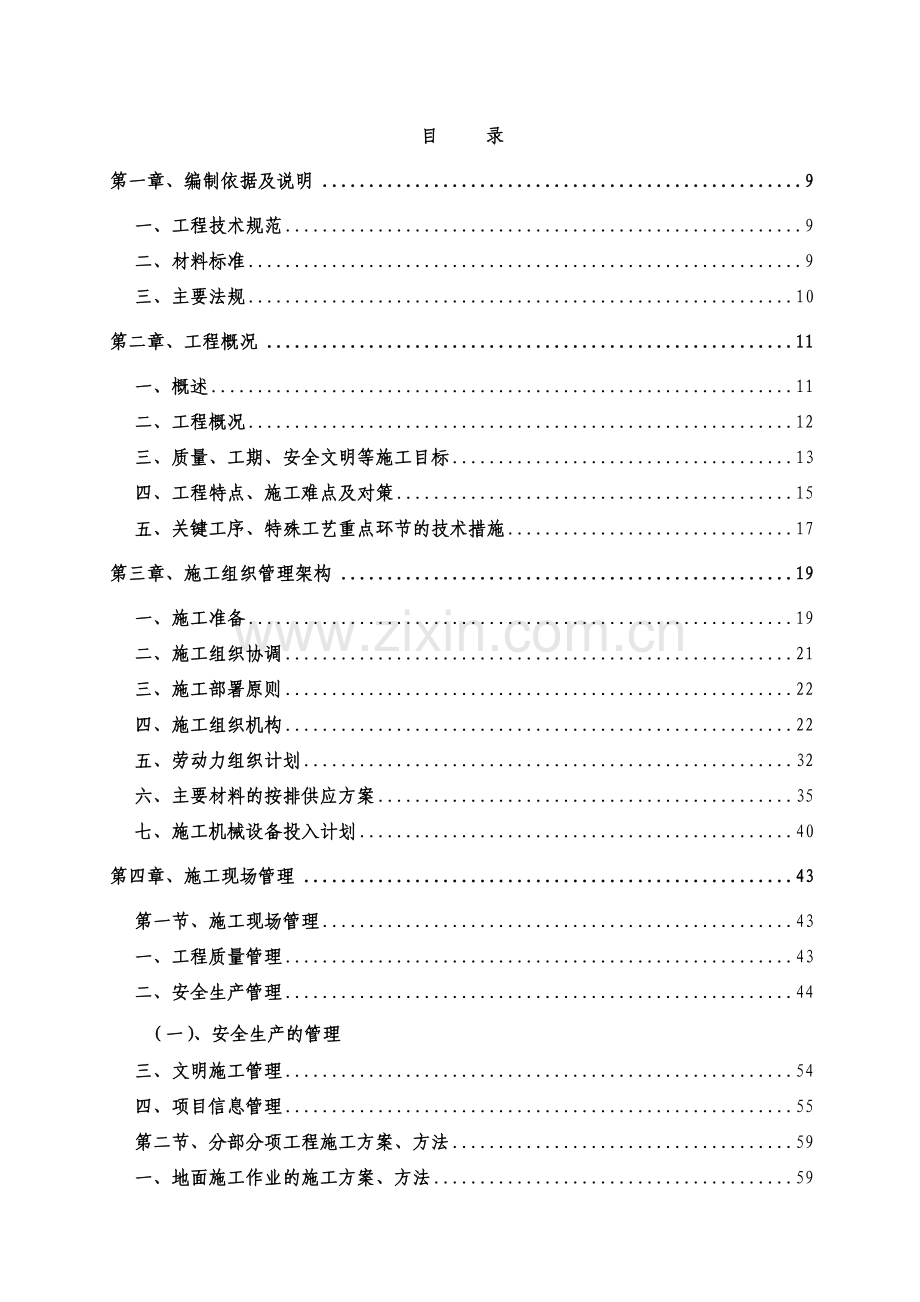 目 录

第一章、编制依据及说明 9

一、工程技术规范 9

二、材料标准 9

三、主要法规 10

第二章、工程概况 11

一、概述 11

二、工程概况 12

三、质量、工期、安全文明等施工目标 13

四、工程特点、施工难点及对策 15

五、关键工序、特殊工艺重点环节的技术措施 17

第三章、施工组织管理架构 19

一、施工准备 19

二、施工组织协调 21

三、施工部署原则 22

四、施工组织机构 22

五、劳动力组织计划 32

六、主要材料的按排供应方案 35

七、施工机械设备投入计划 40

第四章、施工现场管理 43

第一节、施工现场管理 43

一、工程质量管理 43

二、安全生产管理 44

（一）、安全生产的管理

三、文明施工管理 54

四、项目信息管理 55

第二节、分部分项工程施工方案、方法 59

一、地面施工作业的施工方案、方法 59

www.zixin.com.cn